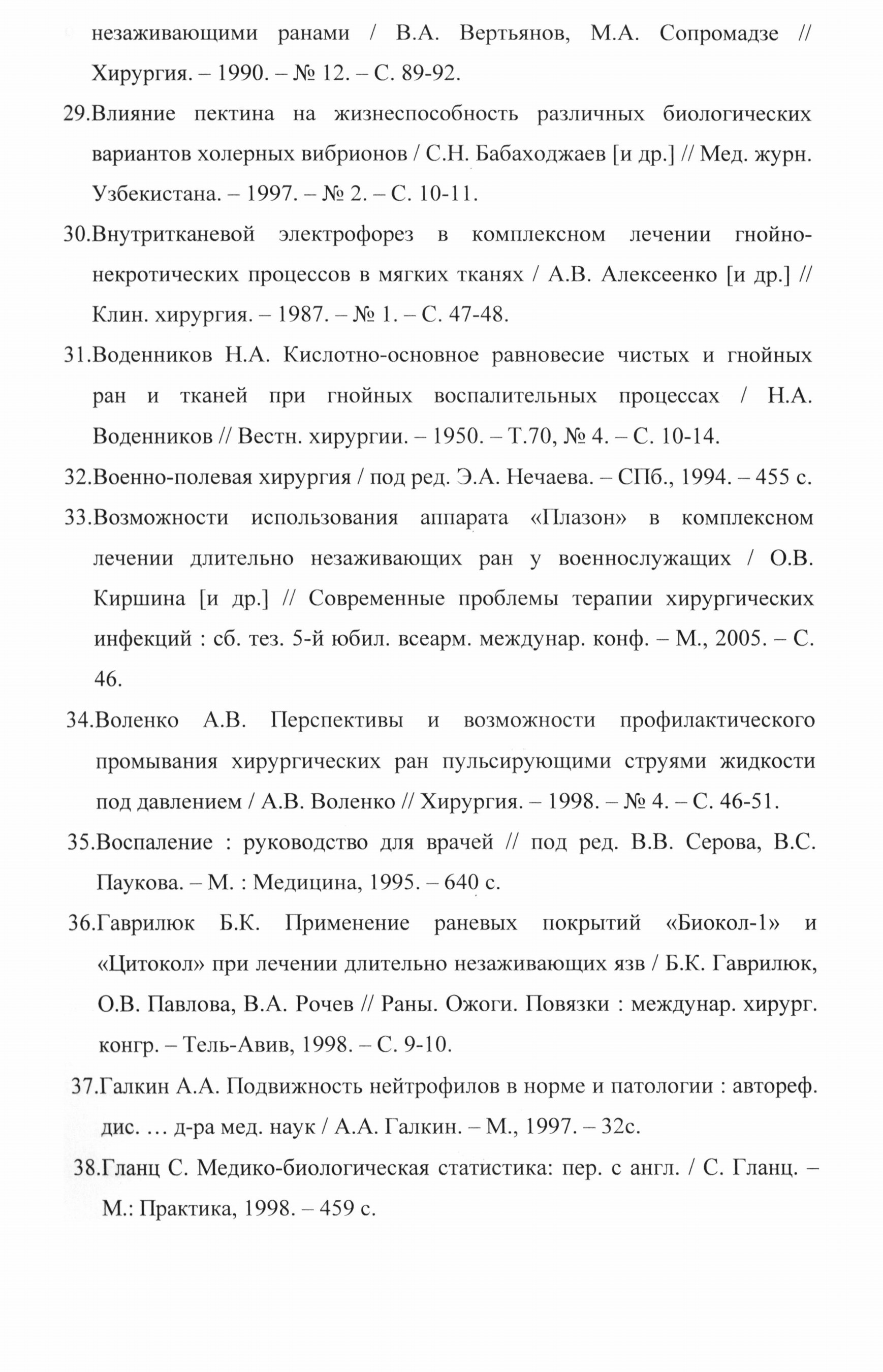 незаживающими ранами / В.А. Вертьянов, М.А. Сопромадзе // Хирургия. – 1990. – № 12. – С. 89-92.

29.Влияние пектина на жизнеспособность различных биологических вариантов холерных вибрионов / С.Н. Бабаходжаев [и др.] // Мед. журн. Узбекистана. – 1997. – № 2. – С. 10-11.

30.Внутритканевой электрофорез в комплексном лечении гнойно-некротических процессов в мягких тканях / А.В. Алексеенко [и др.] // Клин. хирургия. – 1987. – № 1. – С. 47-48.

31.Воденников Н.А. Кислотно-основное равновесие чистых и гнойных ран и тканей при гнойных воспалительных процессах / Н.А. Воденников // Вестн. хирургии. – 1950. – Т.70, № 4. – С. 10-14.

32.Военно-полевая хирургия / под ред. Э.А. Нечаева. – СПб., 1994. – 455 с.

33.Возможности использования аппарата «Плазон» в комплексном лечении длительно незаживающих ран у военнослужащих / О.В. Киршина [и др.] // Современные проблемы терапии хирургических инфекций : сб. тез. 5-й юбил. всеарм. междунар. конф. – М., 2005. – С. 46.

34.Воленко А.В. Перспективы и возможности профилактического промывания хирургических ран пульсирующими струями жидкости под давлением / А.В. Воленко // Хирургия. – 1998. – № 4. – С. 46-51.

35.Воспаление : руководство для врачей // под ред. В.В. Серова, В.С. Паукова. – М. : Медицина, 1995. – 640 с.

36.Гаврилюк Б.К. Применение раневых покрытий «Биокол-1» и «Цитокол» при лечении длительно незаживающих язв / Б.К. Гаврилюк, О.В. Павлова, В.А. Рочев // Раны. Ожоги. Повязки : междунар. хирург. конгр. – Тель-Авив, 1998. – С. 9-10.

37.Галкин А.А. Подвижность нейтрофилов в норме и патологии : автореф. дис. … д-ра мед. наук / А.А. Галкин. – М., 1997. – 32с.

38.Гланц С. Медико-биологическая статистика: пер. с англ. / С. Гланц. – М.: Практика, 1998. – 459 с.